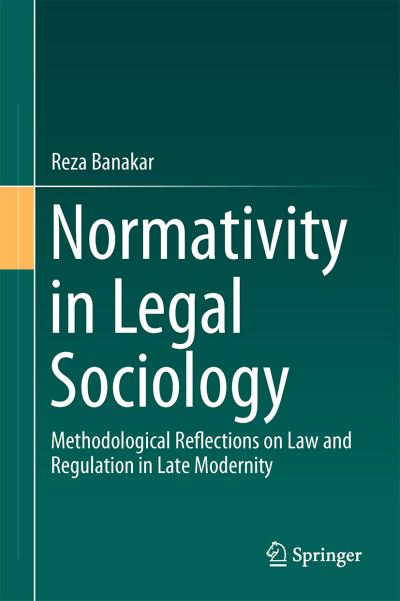 Reza Banakar

Normativity in Legal Sociology

Methodological Reflections on Law and Regulation in Late Modernity

Springer